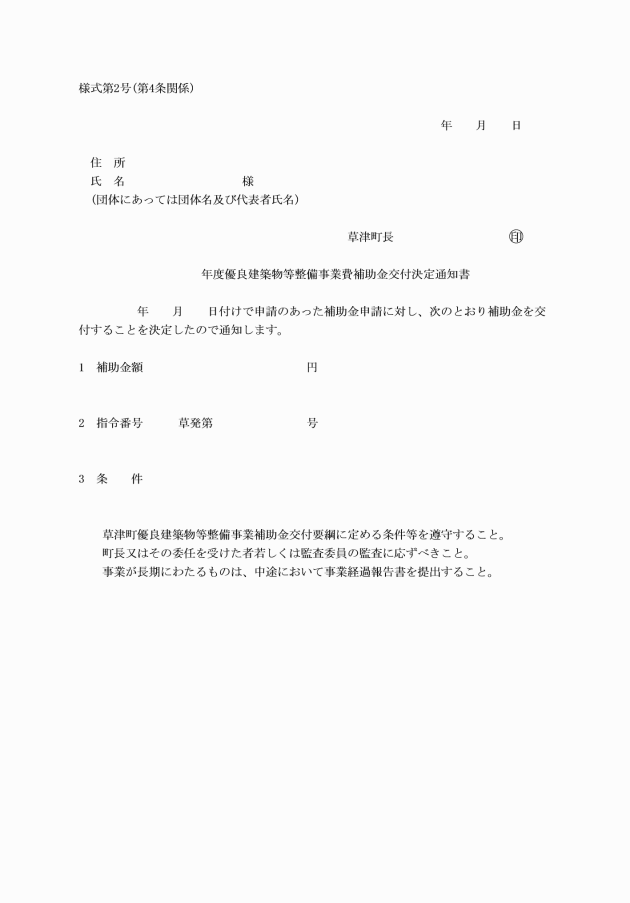 様式第2号(第4条関係)

年　月　日

住　所
氏　名　　　　様
(団体にあっては団体名及び代表者氏名)

草津町長　　印

年度優良建築物等整備事業費補助金交付決定通知書

年　月　日付けで申請のあった補助金申請に対し、次のとおり補助金を交付することを決定したので通知します。

1　補助金額　　　　円

2　指令番号　草発第　　　号

3　条　件

草津町優良建築物等整備事業補助金交付要綱に定める条件等を遵守すること。
町長又はその委任を受けた者若しくは監査委員の監査に応ずべきこと。
事業が長期にわたるものは、中途において事業経過報告書を提出すること。